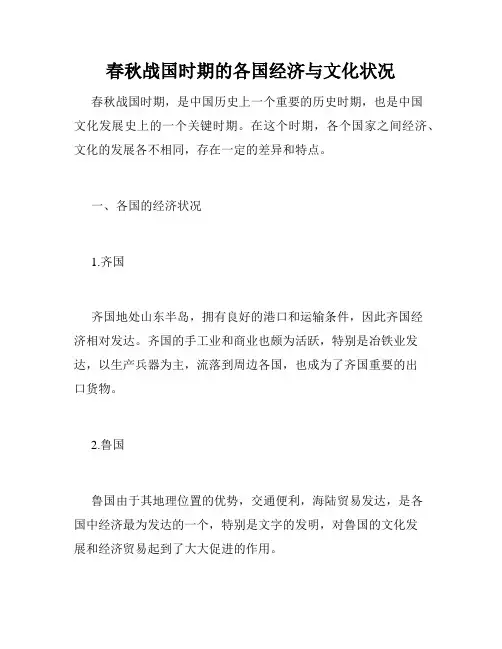 春秋战国时期的各国经济与文化状况

春秋战国时期，是中国历史上一个重要的历史时期，也是中国文化发展史上的一个关键时期。在这个时期，各个国家之间经济、文化的发展各不相同，存在一定的差异和特点。

一、各国的经济状况

1.齐国

齐国地处山东半岛，拥有良好的港口和运输条件，因此齐国经济相对发达。齐国的手工业和商业也颇为活跃，特别是冶铁业发达，以生产兵器为主，流落到周边各国，也成为了齐国重要的出口货物。

2.鲁国

鲁国由于其地理位置的优势，交通便利，海陆贸易发达，是各国中经济最为发达的一个，特别是文字的发明，对鲁国的文化发展和经济贸易起到了大大促进的作用。